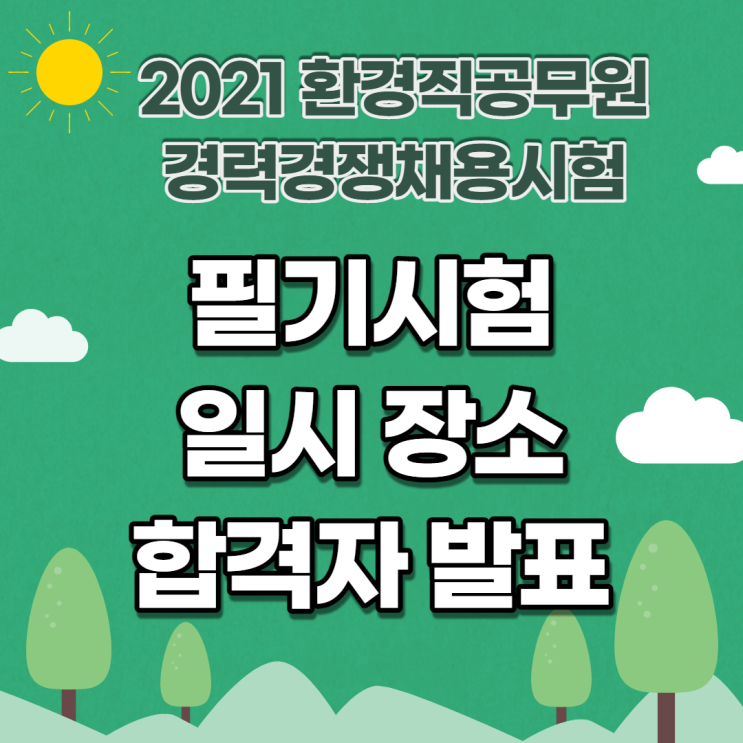 2021 환경직공무원
경력경쟁채용시험

필기시험
일시 장소
합격자 발표